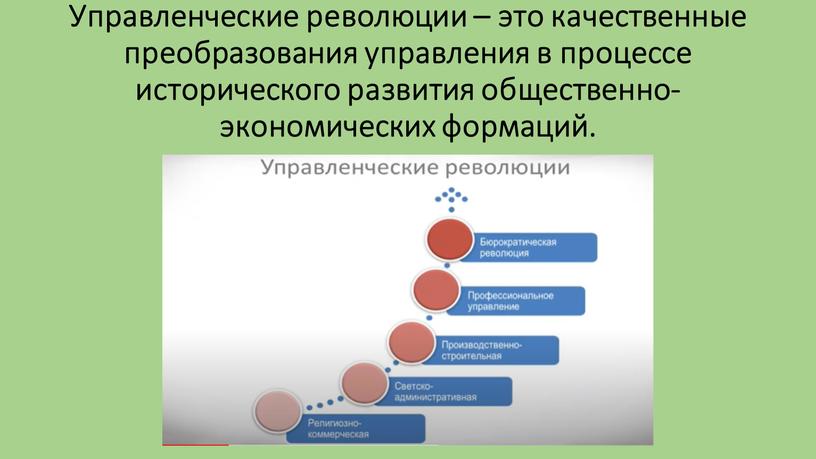 Управленческие революции – это качественные преобразования управления в процессе исторического развития общественно-экономических формаций.

Управленческие революции

Бюрократическая революция

Профессиональное управление

Производственно-строительная

Светско-административная

Религиозно-коммерческая